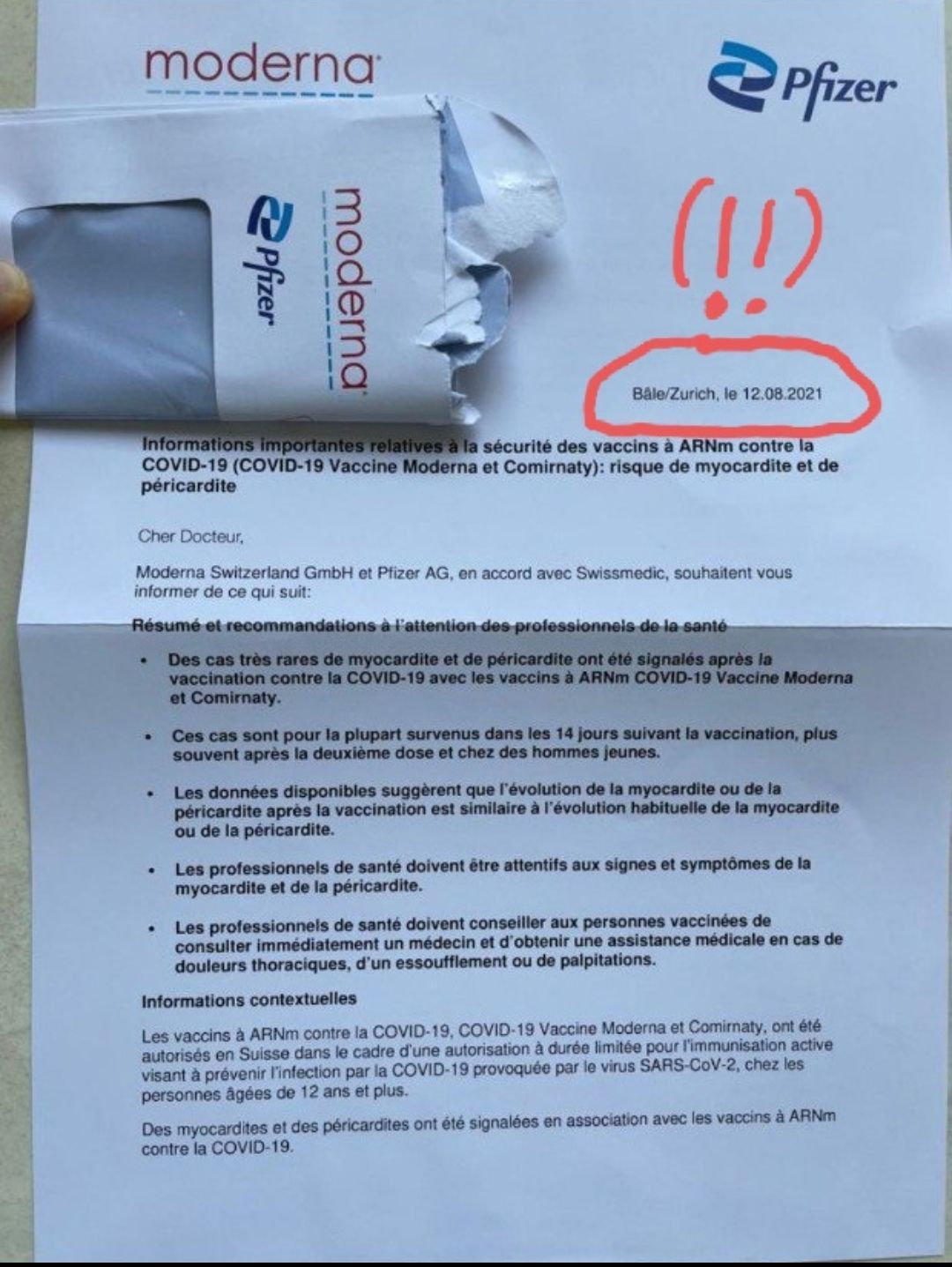 moderna

Pfizer

Pfizer

moderna

(!!)

Bâle/Zurich, le 12.08.2021

Informations importantes relatives à la sécurité des vaccins à ARNm contre la COVID-19 (COVID-19 Vaccine Moderna et Comirnaty): risque de myocardite et de péricardite

Cher Docteur,

Moderna Switzerland GmbH et Pfizer AG, en accord avec Swissmedic, souhaitent vous informer de ce qui suit:

Résumé et recommandations à l'attention des professionnels de la santé

• Des cas très rares de myocardite et de péricardite ont été signalés après la vaccination contre la COVID-19 avec les vaccins à ARNm COVID-19 Vaccine Moderna et Comirnaty.

• Ces cas sont pour la plupart survenus dans les 14 jours suivant la vaccination, plus souvent après la deuxième dose et chez des hommes jeunes.

• Les données disponibles suggèrent que l'évolution de la myocardite ou de la péricardite après la vaccination est similaire à l'évolution habituelle de la myocardite ou de la péricardite.

• Les professionnels de santé doivent être attentifs aux signes et symptômes de la myocardite et de la péricardite.

• Les professionnels de santé doivent conseiller aux personnes vaccinées de consulter immédiatement un médecin et d'obtenir une assistance médicale en cas de douleurs thoraciques, d'un essoufflement ou de palpitations.

Informations contextuelles

Les vaccins à ARNm contre la COVID-19, COVID-19 Vaccine Moderna et Comirnaty, ont été autorisés en Suisse dans le cadre d'une autorisation à durée limitée pour l'immunisation active visant à prévenir l'infection par la COVID-19 provoquée par le virus SARS-CoV-2, chez les personnes âgées de 12 ans et plus.

Des myocardites et des péricardites ont été signalées en association avec les vaccins à ARNm contre la COVID-19.